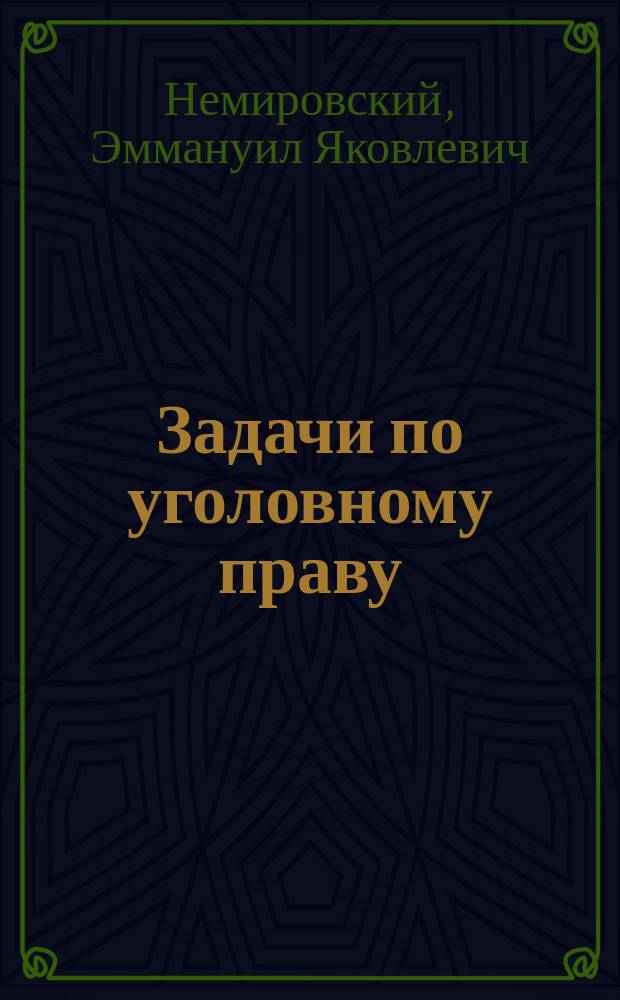 Немировский, Эммануил Яковлевич

Задачи по уголовному праву